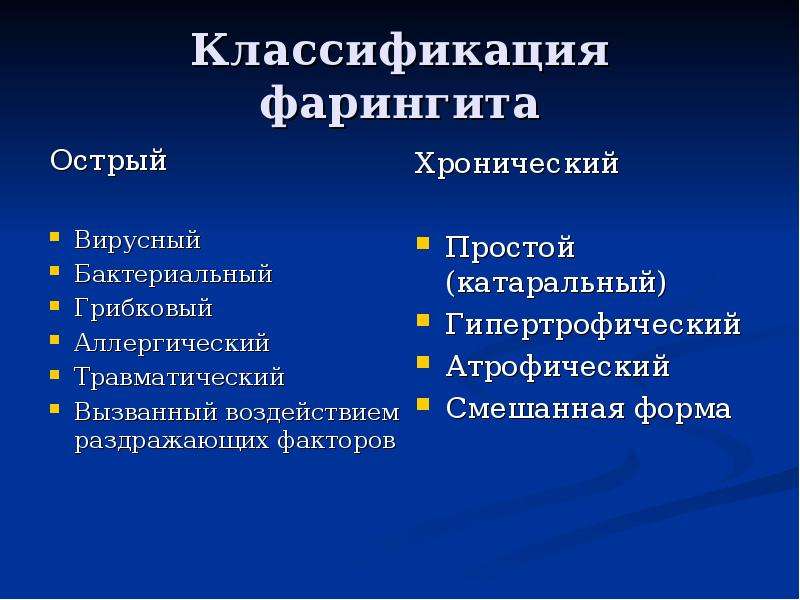 Классификация фарингита

Острый

- Вирусный
- Бактериальный
- Грибковый
- Аллергический
- Травматический
- Вызванный воздействием раздражающих факторов

Хронический

- Простой (катаральный)
- Гипертрофический
- Атрофический
- Смешанная форма